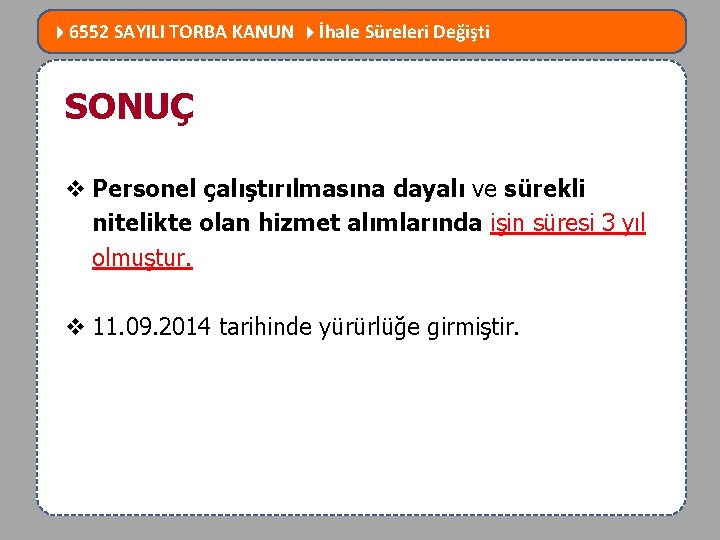 6552 SAYILI TORBA KANUN İhale Süreleri Değişti

SONUÇ

❖ Personel çalıştırılmasına dayalı ve sürekli nitelikte olan hizmet alımlarında işin süresi 3 yıl olmuştur.

❖ 11.09.2014 tarihinde yürürlüğe girmiştir.